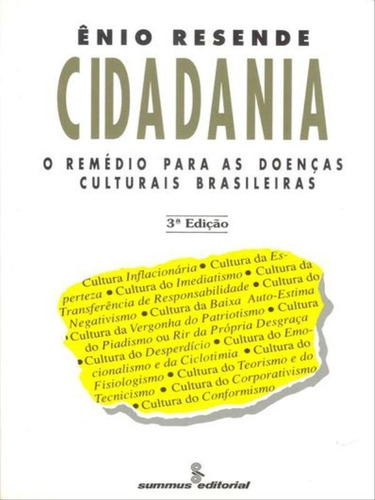 ÊNIO RESENDE

CIDADANIA

O REMÉDIO PARA AS DOENÇAS CULTURAIS BRASILEIRAS

3ª Edição

Cultura Inflacionária • Cultura da Esperteza • Cultura do Imediatismo • Cultura da Transferência de Responsabilidade • Cultura do Negativismo • Cultura da Baixa Auto-Estima • Cultura da Vergonha do Patriotismo • Cultura do Piadismo ou Rir da Própria Desgraça • Cultura do Desperdício • Cultura do Emocionalismo e da Ciclotimia • Cultura do Fisiologismo • Cultura do Teorismo e do Tecnicismo • Cultura do Corporativismo • Cultura do Conformismo

summus editorial